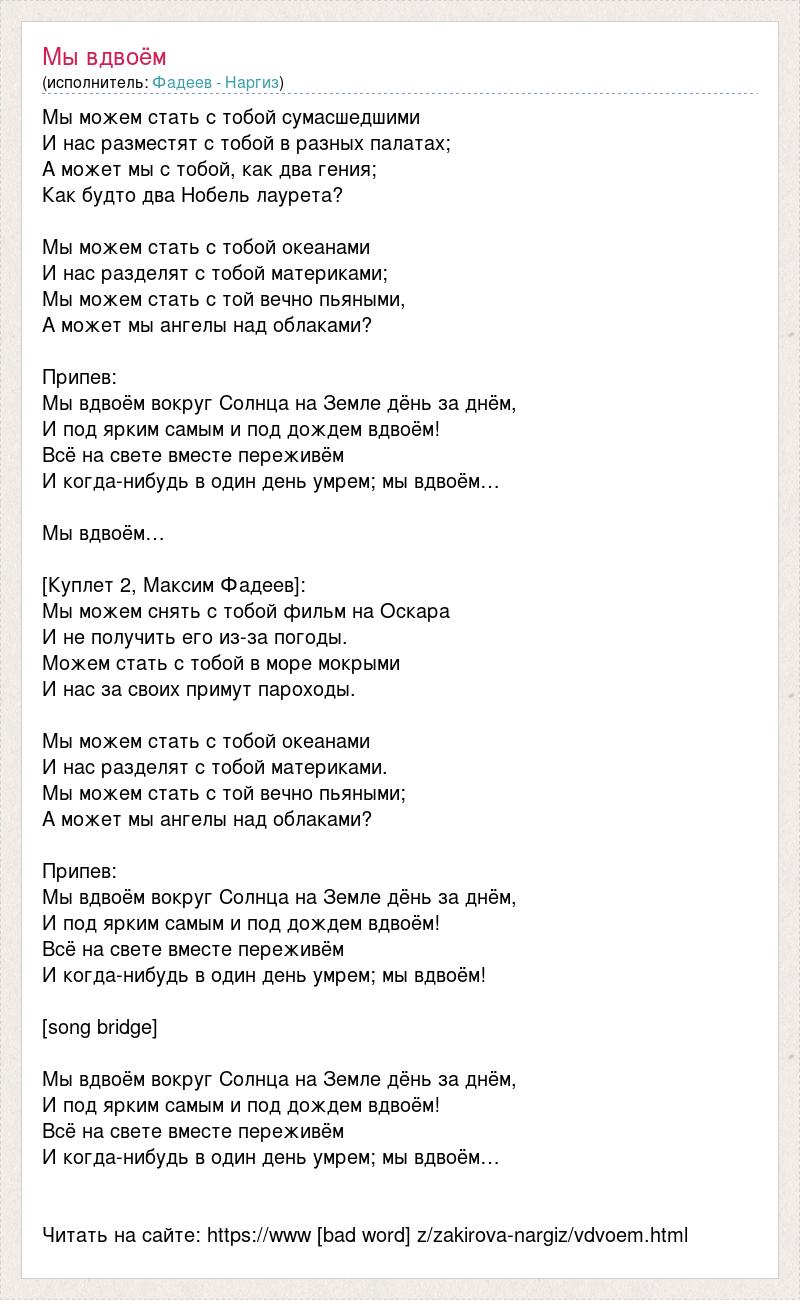 Мы вдвоём
(исполнитель: Фадеев - Наргиз)

Мы можем стать с тобой сумасшедшими
И нас разместят с тобой в разных палатах;
А может мы с тобой, как два гения;
Как будто два Нобель лаурета?

Мы можем стать с тобой океанами
И нас разделят с тобой материками;
Мы можем стать с той вечно пьяными,
А может мы ангелы над облаками?

Припев:
Мы вдвоём вокруг Солнца на Земле дёнь за днём,
И под ярким самым и под дождем вдвоём!
Всё на свете вместе переживём
И когда-нибудь в один день умрем; мы вдвоём…

Мы вдвоём…

[Куплет 2, Максим Фадеев]:
Мы можем снять с тобой фильм на Оскара
И не получить его из-за погоды.
Можем стать с тобой в море мокрыми
И нас за своих примут пароходы.

Мы можем стать с тобой океанами
И нас разделят с тобой материками.
Мы можем стать с той вечно пьяными;
А может мы ангелы над облаками?

Припев:
Мы вдвоём вокруг Солнца на Земле дёнь за днём,
И под ярким самым и под дождем вдвоём!
Всё на свете вместе переживём
И когда-нибудь в один день умрем; мы вдвоём!

[song bridge]

Мы вдвоём вокруг Солнца на Земле дёнь за днём,
И под ярким самым и под дождем вдвоём!
Всё на свете вместе переживём
И когда-нибудь в один день умрем; мы вдвоём…

Читать на сайте: https://www [bad word] z/zakirova-nargiz/vdvoem.html